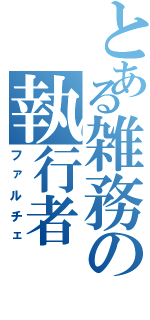 とある雑務の執行者

ファルチェ